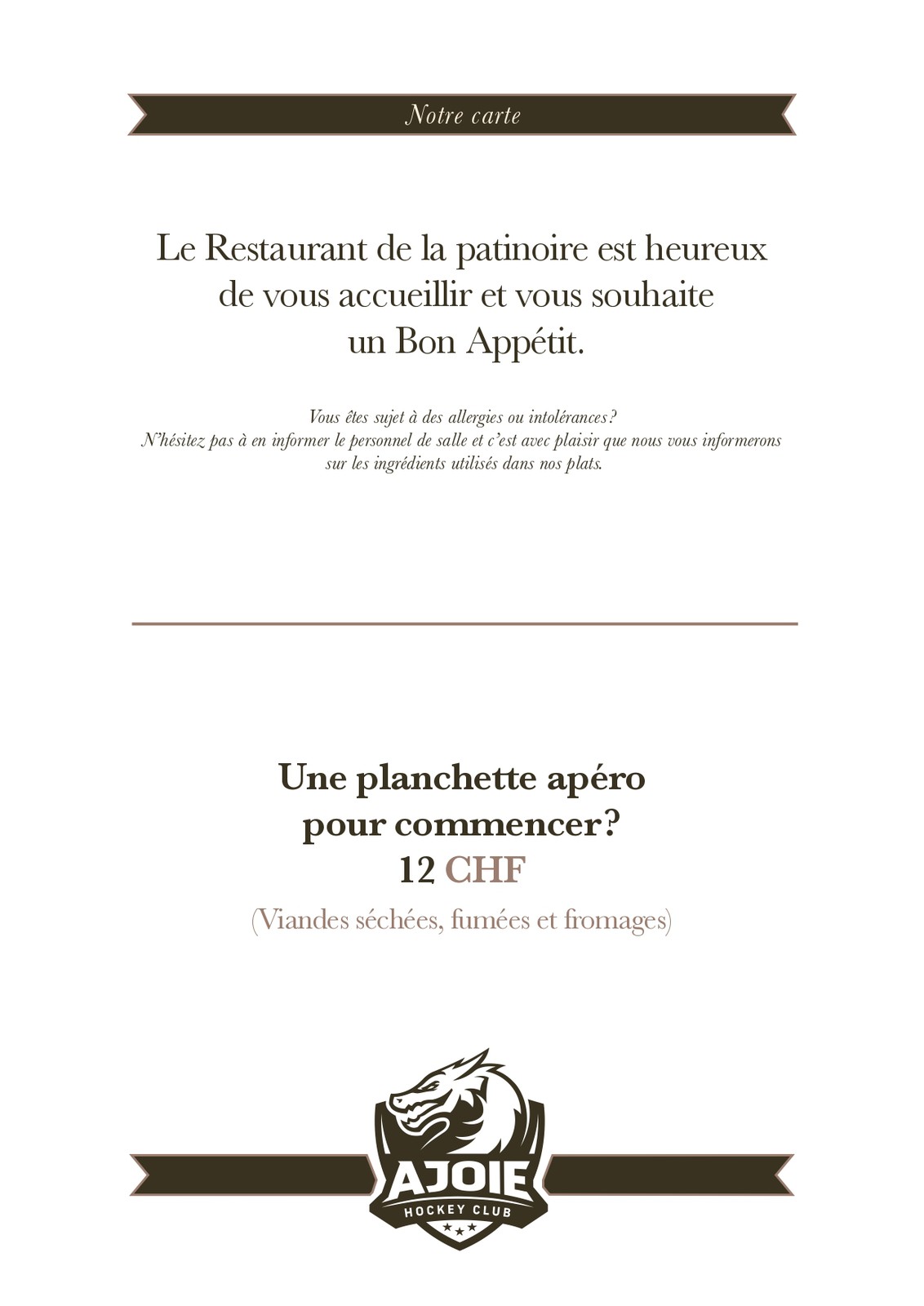 Notre carte

Le Restaurant de la patinoire est heureux de vous accueillir et vous souhaite un Bon Appétit.

Vous êtes sujet à des allergies ou intolérances?
N'hésitez pas à en informer le personnel de salle et c'est avec plaisir que nous vous informerons sur les ingrédients utilisés dans nos plats.

Une planchette apéro pour commencer?
12 CHF
(Viandes séchées, fumées et fromages)

AJOIE
HOCKEY CLUB